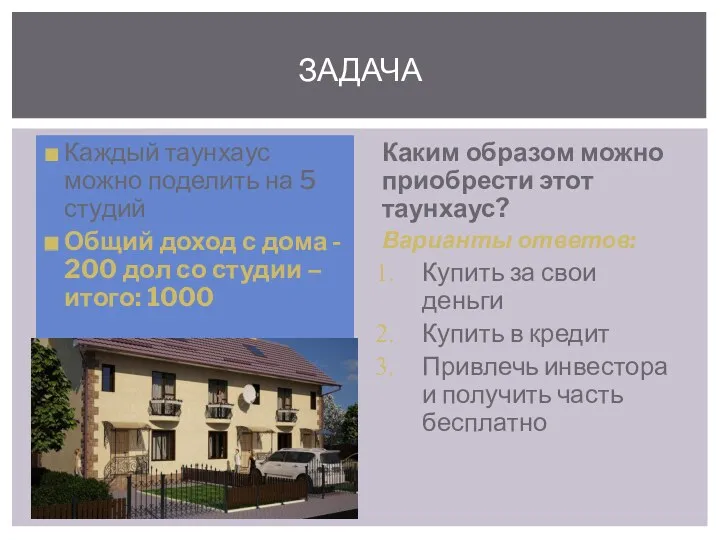 ЗАДАЧА

Каждый таунхаус можно поделить на 5 студий

Общий доход с дома - 200 дол со студии – итого: 1000

Каким образом можно приобрести этот таунхаус?

Варианты ответов:

1. Купить за свои деньги
2. Купить в кредит
3. Привлечь инвестора и получить часть бесплатно